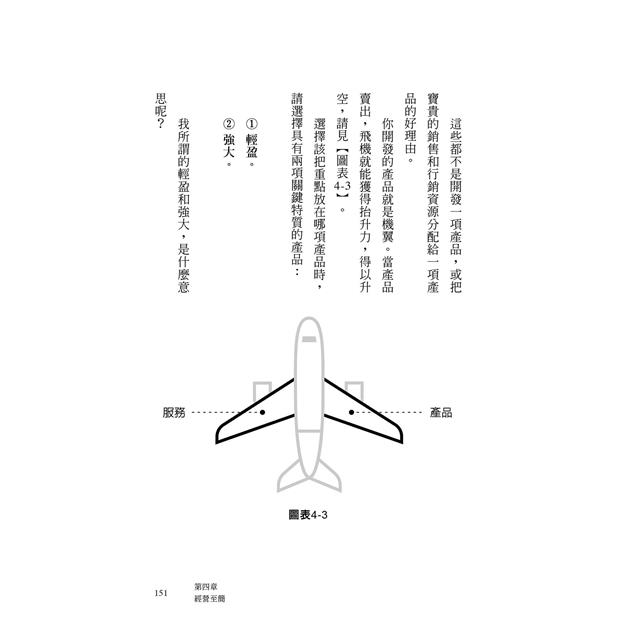 這些都不是開發一項產品，或把寶貴的銷售和行銷資源分配給一項產品的好理由。

你開發的產品就是機翼。當產品賣出，飛機就能獲得抬升力，得以升空，請見【圖表4-3】。

選擇該把重點放在哪項產品時，請選擇具有兩項關鍵特質的產品：

① 輕盈。

② 強大。

我所謂的輕盈和強大，是什麼意思呢？

服務

產品

圖表4-3

151 第四章 經營至簡